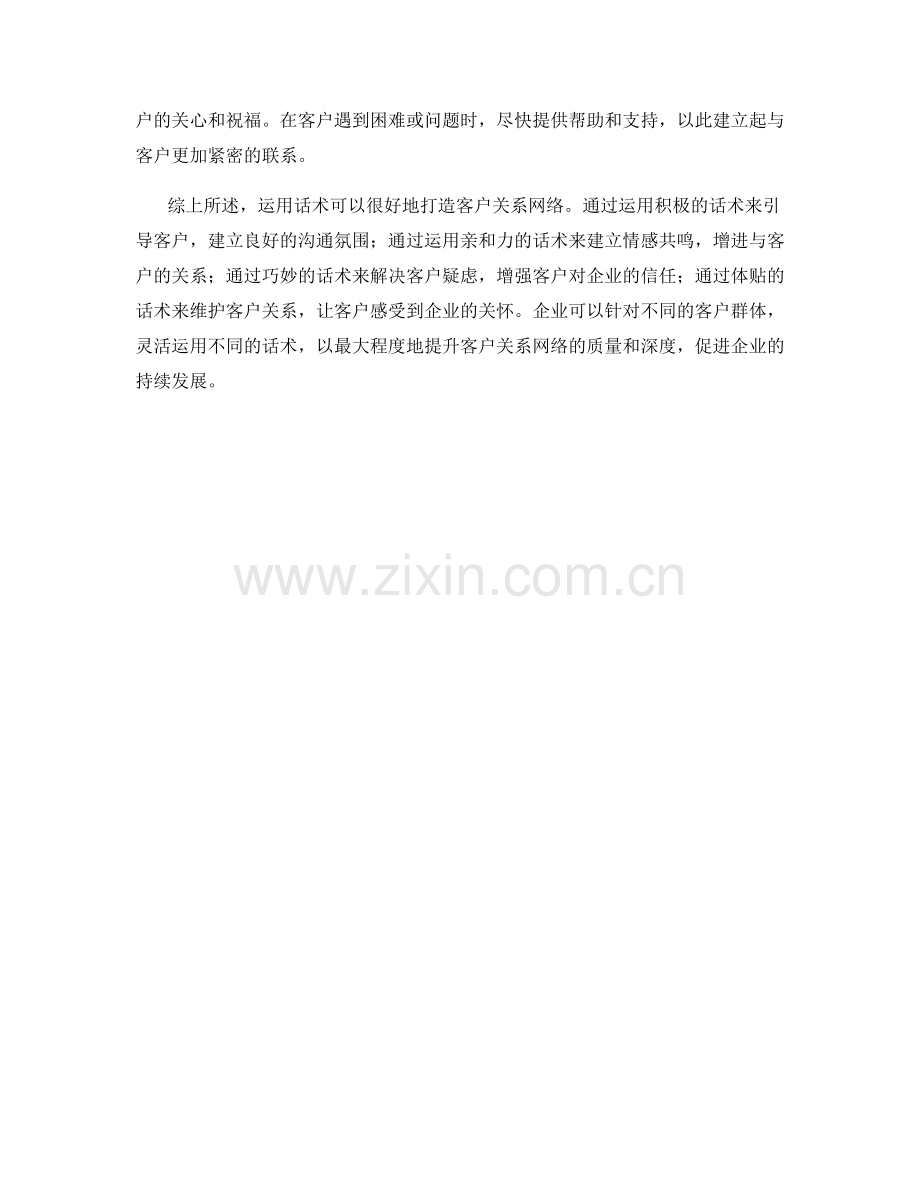 户的关心和祝福。在客户遇到困难或问题时，尽快提供帮助和支持，以此建立起与客户更加紧密的联系。

综上所述，运用话术可以很好地打造客户关系网络。通过运用积极的话术来引导客户，建立良好的沟通氛围；通过运用亲和力的话术来建立情感共鸣，增进与客户的关系；通过巧妙的话术来解决客户疑虑，增强客户对企业的信任；通过体贴的话术来维护客户关系，让客户感受到企业的关怀。企业可以针对不同的客户群体，灵活运用不同的话术，以最大程度地提升客户关系网络的质量和深度，促进企业的持续发展。

www.zixin.com.cn